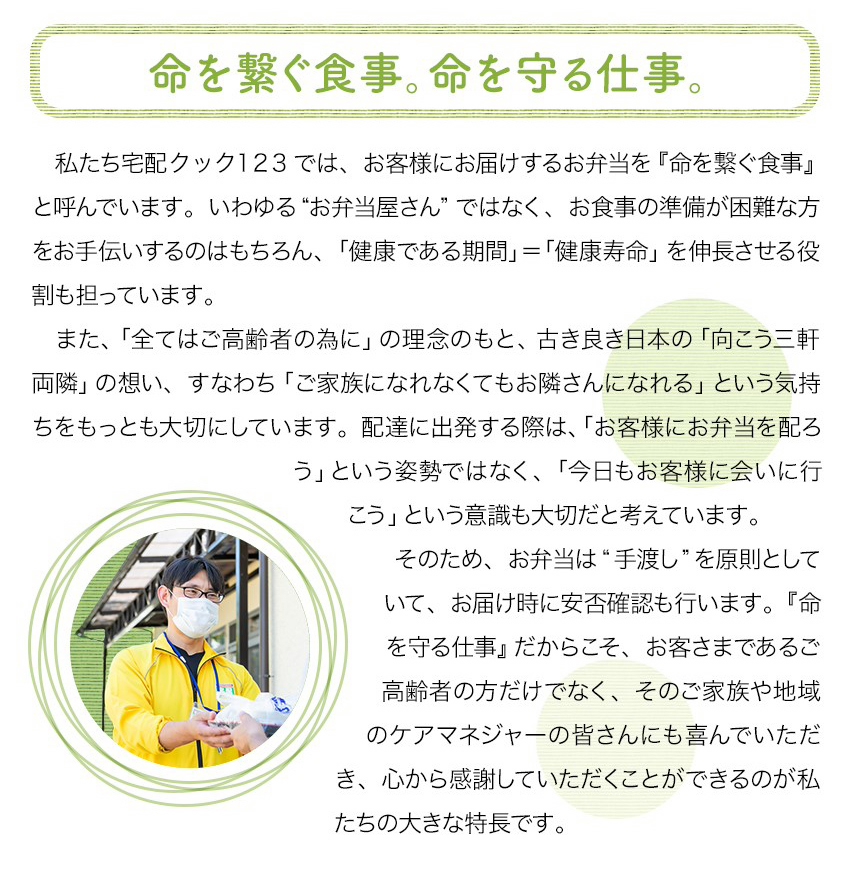 命を繋ぐ食事。命を守る仕事。

私たち宅配クック123では、お客様にお届けするお弁当を『命を繋ぐ食事』と呼んでいます。いわゆる“お弁当屋さん”ではなく、お食事の準備が困難な方をお手伝いするのはもちろん、「健康である期間」=「健康寿命」を伸長させる役割も担っています。

また、「全てはご高齢者の為に」の理念のもと、古き良き日本の「向こう三軒両隣」の想い、すなわち「ご家族になれなくてもお隣さんになれる」という気持ちをもっとも大切にしています。配達に出発する際は、「お客様にお弁当を配ろう」という姿勢ではなく、「今日もお客様に会いに行こう」という意識も大切だと考えています。

そのため、お弁当は“手渡し”を原則としていて、お届け時に安否確認も行います。『命を守る仕事』だからこそ、お客さまであるご高齢者の方だけでなく、そのご家族や地域のケアマネジャーの皆さんにも喜んでいただき、心から感謝していただくことができるのが私たちの大きな特長です。